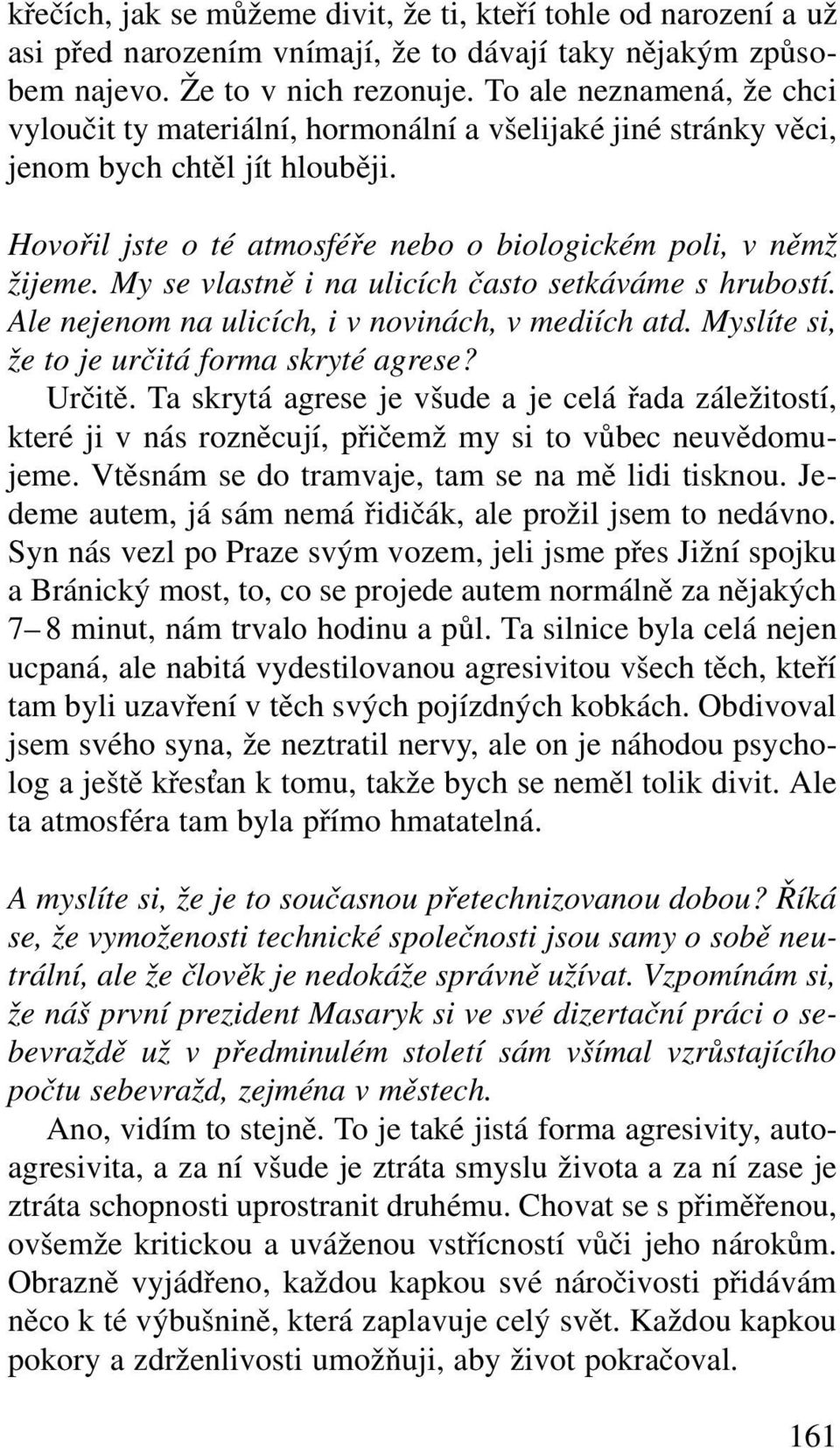 křečích, jak se můžeme divit, že ti, kteří tohle od narození a už asi před narozením vnímají, že to dávají taky nějakým způsobem najevo. Že to v nich rezonuje. To ale neznamená, že chci vyloučit ty materiální, hormonální a všelijaké jiné stránky věci, jenom bych chtěl jít hlouběji.

Hovořil jste o té atmosféře nebo o biologickém poli, v němž žijeme. My se vlastně i na ulicích často setkáváme s hrubostí. Ale nejenom na ulicích, i v novinách, v mediích atd. Myslíte si, že to je určitá forma skryté agrese?

Určitě. Ta skrytá agrese je všude a je celá řada záležitostí, které ji v nás rozněcují, přičemž my si to vůbec neuvědomujeme. Vtěsnám se do tramvaje, tam se na mě lidi tisknou. Jedeme autem, já sám nemá řidičák, ale prožil jsem to nedávno. Syn nás vezl po Praze svým vozem, jeli jsme přes Jižní spojku a Bránický most, to, co se projede autem normálně za nějakých 7– 8 minut, nám trvalo hodinu a půl. Ta silnice byla celá nejen ucpaná, ale nabitá vydestilovanou agresivitou všech těch, kteří tam byli uzavření v těch svých pojízdných kobkách. Obdivoval jsem svého syna, že neztratil nervy, ale on je náhodou psycholog a ještě křesťan k tomu, takže bych se neměl tolik divit. Ale ta atmosféra tam byla přímo hmatatelná.

A myslíte si, že je to současnou přetechnizovanou dobou? Říká se, že vymoženosti technické společnosti jsou samy o sobě neutrální, ale že člověk je nedokáže správně užívat. Vzpomínám si, že náš první prezident Masaryk si ve své dizertační práci o sebevraždě už v předminulém století sám všímal vzrůstajícího počtu sebevražd, zejména v městech.

Ano, vidím to stejně. To je také jistá forma agresivity, autoagresivita, a za ní všude je ztráta smyslu života a za ní zase je ztráta schopnosti uprostranit druhému. Chovat se s přiměřenou, ovšemže kritickou a uváženou vstřícností vůči jeho nárokům. Obrazně vyjádřeno, každou kapkou své náročivosti přidávám něco k té výbušnině, která zaplavuje celý svět. Každou kapkou pokory a zdrženlivosti umožňuji, aby život pokračoval.

161